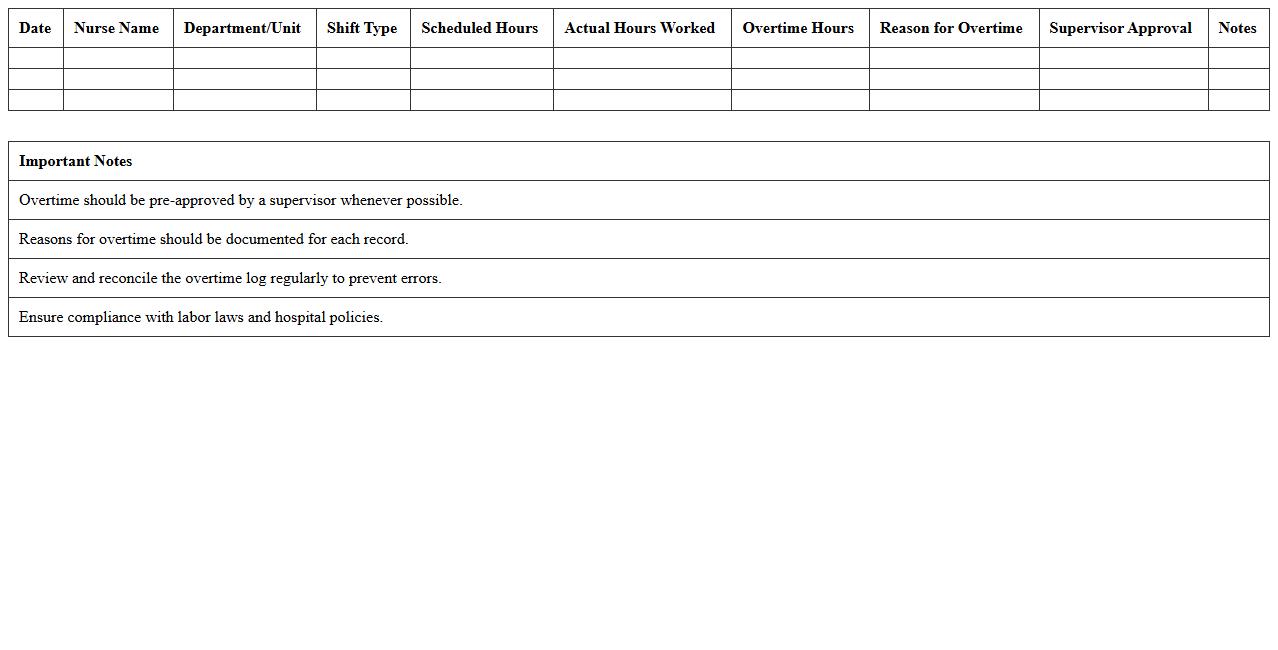 | Date | Nurse Name | Department/Unit | Shift Type | Scheduled Hours | Actual Hours Worked | Overtime Hours | Reason for Overtime | Supervisor Approval | Notes |
|---|---|---|---|---|---|---|---|---|---|
| | | | | | | | | | |
| | | | | | | | | | |
| | | | | | | | | | |

| Important Notes |
|---|
| Overtime should be pre-approved by a supervisor whenever possible. |
| Reasons for overtime should be documented for each record. |
| Review and reconcile the overtime log regularly to prevent errors. |
| Ensure compliance with labor laws and hospital policies. |